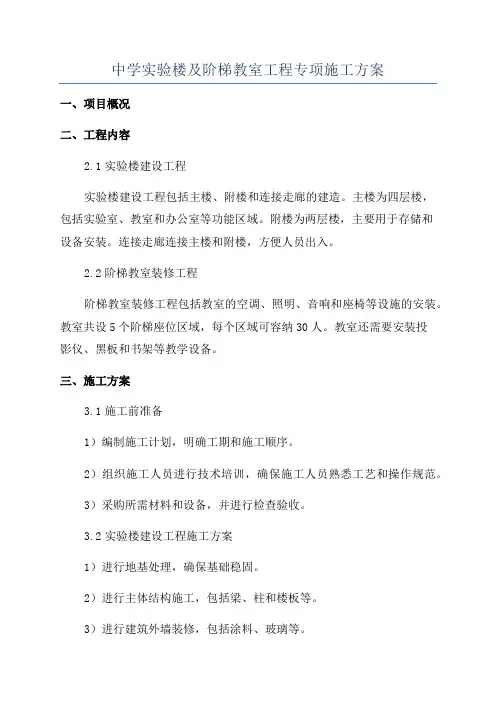 中学实验楼及阶梯教室工程专项施工方案

一、项目概况

二、工程内容

2.1 实验楼建设工程

实验楼建设工程包括主楼、附楼和连接走廊的建造。主楼为四层楼，包括实验室、教室和办公室等功能区域。附楼为两层楼，主要用于存储和设备安装。连接走廊连接主楼和附楼，方便人员出入。

2.2 阶梯教室装修工程

阶梯教室装修工程包括教室的空调、照明、音响和座椅等设施的安装。教室共设 5 个阶梯座位区域，每个区域可容纳 30 人。教室还需要安装投影仪、黑板和书架等教学设备。

三、施工方案

3.1 施工前准备

1）编制施工计划，明确工期和施工顺序。

2）组织施工人员进行技术培训，确保施工人员熟悉工艺和操作规范。

3）采购所需材料和设备，并进行检查验收。

3.2 实验楼建设工程施工方案

1）进行地基处理，确保基础稳固。

2）进行主体结构施工，包括梁、柱和楼板等。

3）进行建筑外墙装修，包括涂料、玻璃等。